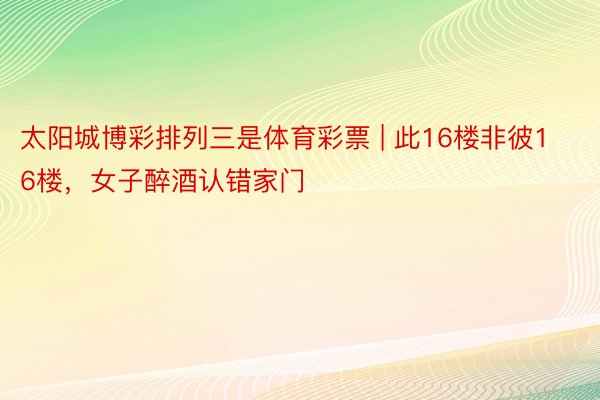 太阳城博彩排列三是体育彩票 | 此16楼非彼16楼，女子醉酒认错家门